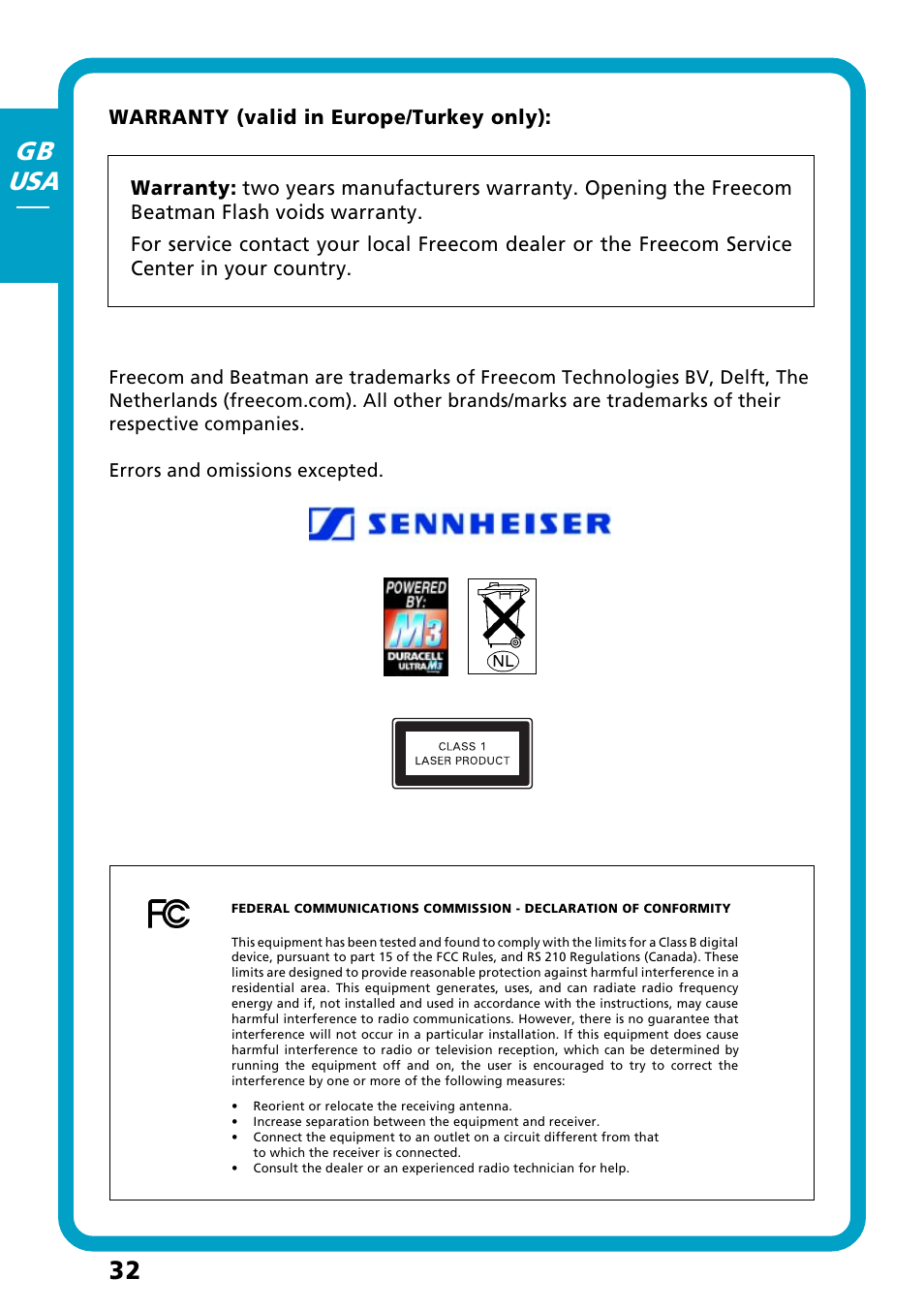 GB
USA

WARRANTY (valid in Europe/Turkey only):

Warranty: two years manufacturers warranty. Opening the Freecom Beatman Flash voids warranty.

For service contact your local Freecom dealer or the Freecom Service Center in your country.

Freecom and Beatman are trademarks of Freecom Technologies BV, Delft, The Netherlands (freecom.com). All other brands/marks are trademarks of their respective companies.

Errors and omissions excepted.

SENNHEISER

POWERED BY: M3 DURACELL ULTRA M3

NL

CLASS 1
LASER PRODUCT

FC

FEDERAL COMMUNICATIONS COMMISSION - DECLARATION OF CONFORMITY

This equipment has been tested and found to comply with the limits for a Class B digital device, pursuant to part 15 of the FCC Rules, and RS 210 Regulations (Canada). These limits are designed to provide reasonable protection against harmful interference in a residential area. This equipment generates, uses, and can radiate radio frequency energy and if, not installed and used in accordance with the instructions, may cause harmful interference to radio communications. However, there is no guarantee that interference will not occur in a particular installation. If this equipment does cause harmful interference to radio or television reception, which can be determined by running the equipment off and on, the user is encouraged to try to correct the interference by one or more of the following measures:

• Reorient or relocate the receiving antenna.
• Increase separation between the equipment and receiver.
• Connect the equipment to an outlet on a circuit different from that to which the receiver is connected.
• Consult the dealer or an experienced radio technician for help.

32